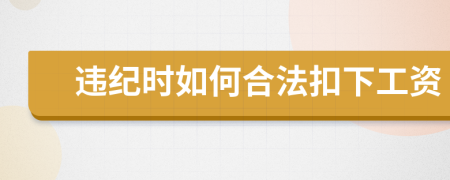 违纪时如何合法扣下工资